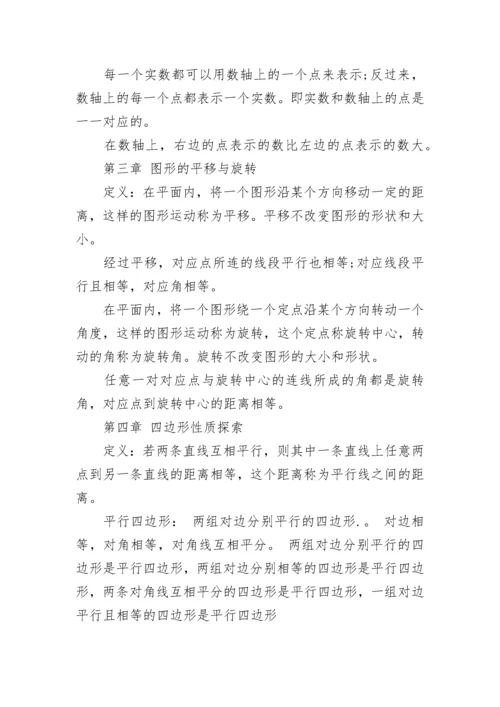 每一个实数都可以用数轴上的一个点来表示;反过来，数轴上的每一个点都表示一个实数。即实数和数轴上的点是一一对应的。

在数轴上，右边的点表示的数比左边的点表示的数大。

第三章 图形的平移与旋转

定义：在平面内，将一个图形沿某个方向移动一定的距离，这样的图形运动称为平移。平移不改变图形的形状和大小。

经过平移，对应点所连的线段平行也相等;对应线段平行且相等，对应角相等。

在平面内，将一个图形绕一个定点沿某个方向转动一个角度，这样的图形运动称为旋转，这个定点称旋转中心，转动的角称为旋转角。旋转不改变图形的大小和形状。

任意一对对应点与旋转中心的连线所成的角都是旋转角，对应点到旋转中心的距离相等。

第四章 四边形性质探索

定义：若两条直线互相平行，则其中一条直线上任意两点到另一条直线的距离相等，这个距离称为平行线之间的距离。

平行四边形： 两组对边分别平行的四边形.。 对边相等，对角相等，对角线互相平分。 两组对边分别平行的四边形是平行四边形，两组对边分别相等的四边形是平行四边形，两条对角线互相平分的四边形是平行四边形，一组对边平行且相等的四边形是平行四边形